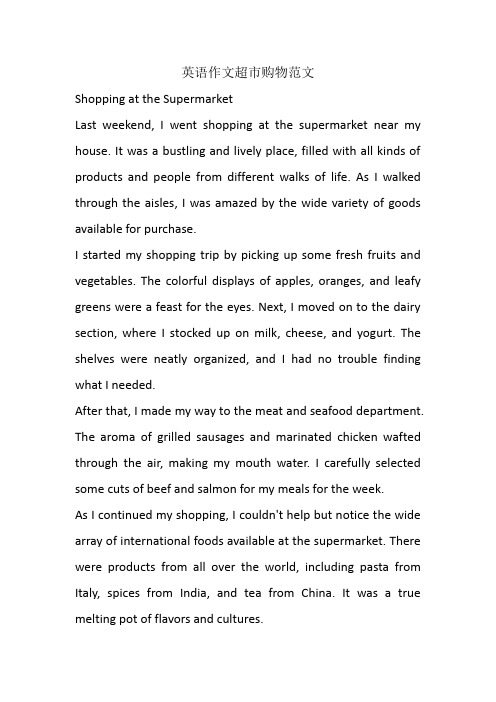 英语作文超市购物范文

Shopping at the Supermarket

Last weekend, I went shopping at the supermarket near my house. It was a bustling and lively place, filled with all kinds of products and people from different walks of life. As I walked through the aisles, I was amazed by the wide variety of goods available for purchase.

I started my shopping trip by picking up some fresh fruits and vegetables. The colorful displays of apples, oranges, and leafy greens were a feast for the eyes. Next, I moved on to the dairy section, where I stocked up on milk, cheese, and yogurt. The shelves were neatly organized, and I had no trouble finding what I needed.

After that, I made my way to the meat and seafood department. The aroma of grilled sausages and marinated chicken wafted through the air, making my mouth water. I carefully selected some cuts of beef and salmon for my meals for the week.

As I continued my shopping, I couldn't help but notice the wide array of international foods available at the supermarket. There were products from all over the world, including pasta from Italy, spices from India, and tea from China. It was a true melting pot of flavors and cultures.